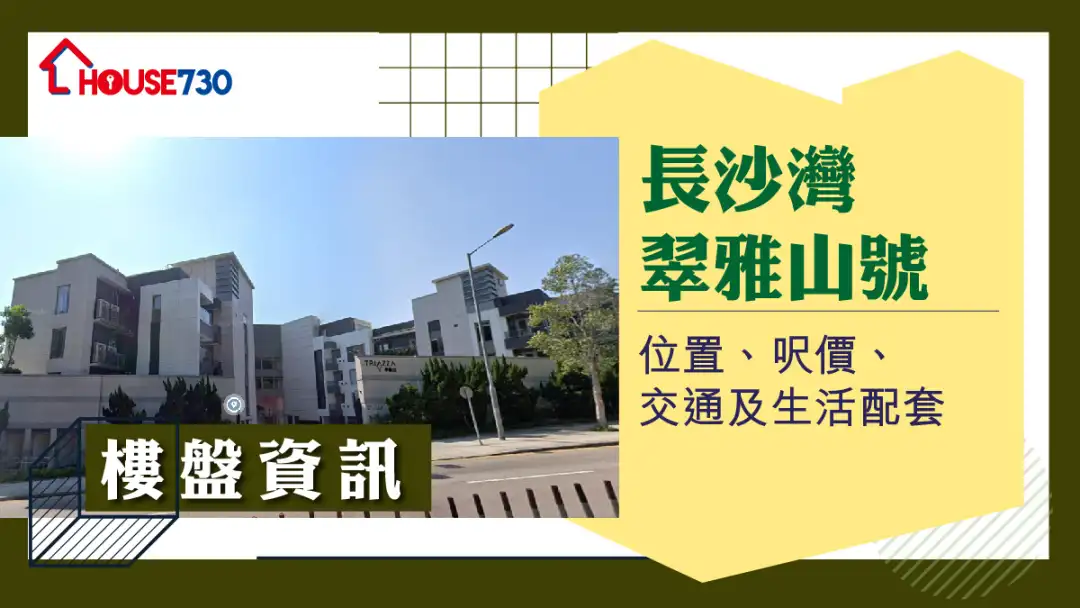 HOUSE730

長沙灣
翠雅山號

位置、呎價、
交通及生活配套

TRIAZZA

樓盤資訊